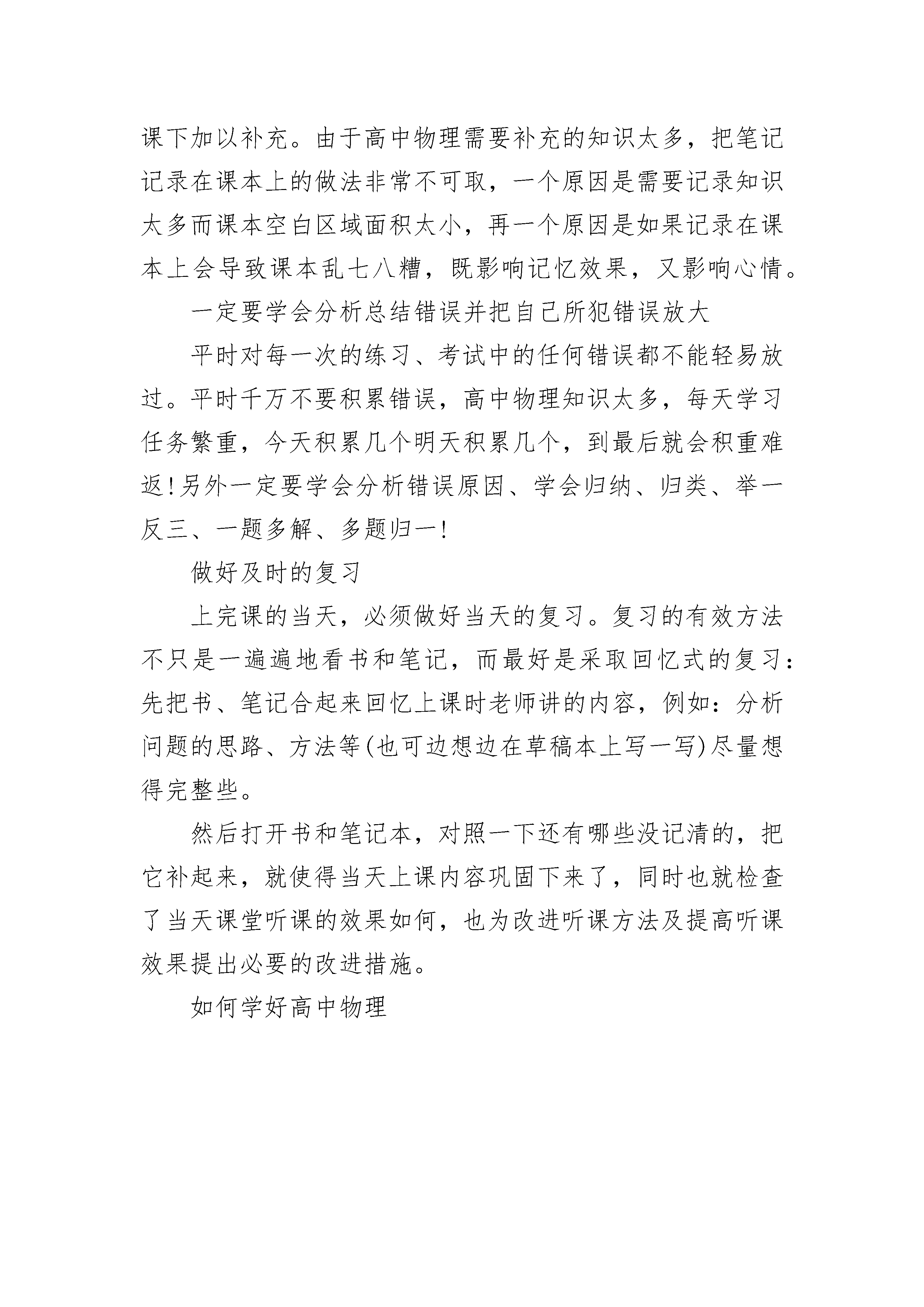 课下加以补充。由于高中物理需要补充的知识太多，把笔记记录在课本上的做法非常不可取，一个原因是需要记录知识太多而课本空白区域面积太小，再一个原因是如果记录在课本上会导致课本乱七八糟，既影响记忆效果，又影响心情。

一定要学会分析总结错误并把自己所犯错误放大

平时对每一次的练习、考试中的任何错误都不能轻易放过。平时千万不要积累错误，高中物理知识太多，每天学习任务繁重，今天积累几个明天积累几个，到最后就会积重难返!另外一定要学会分析错误原因、学会归纳、归类、举一反三、一题多解、多题归一!

做好及时的复习

上完课的当天，必须做好当天的复习。复习的有效方法不只是一遍遍地看书和笔记，而最好是采取回忆式的复习：先把书、笔记合起来回忆上课时老师讲的内容，例如：分析问题的思路、方法等(也可边想边在草稿本上写一写)尽量想得完整些。

然后打开书和笔记本，对照一下还有哪些没记清的，把它补起来，就使得当天上课内容巩固下来了，同时也就检查了当天课堂听课的效果如何，也为改进听课方法及提高听课效果提出必要的改进措施。

如何学好高中物理